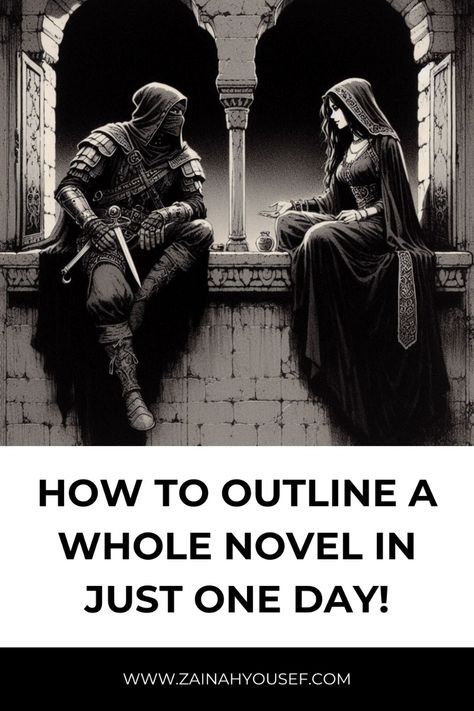 HOW TO OUTLINE A WHOLE NOVEL IN JUST ONE DAY!

WWW.ZAINAHYOUSEF.COM